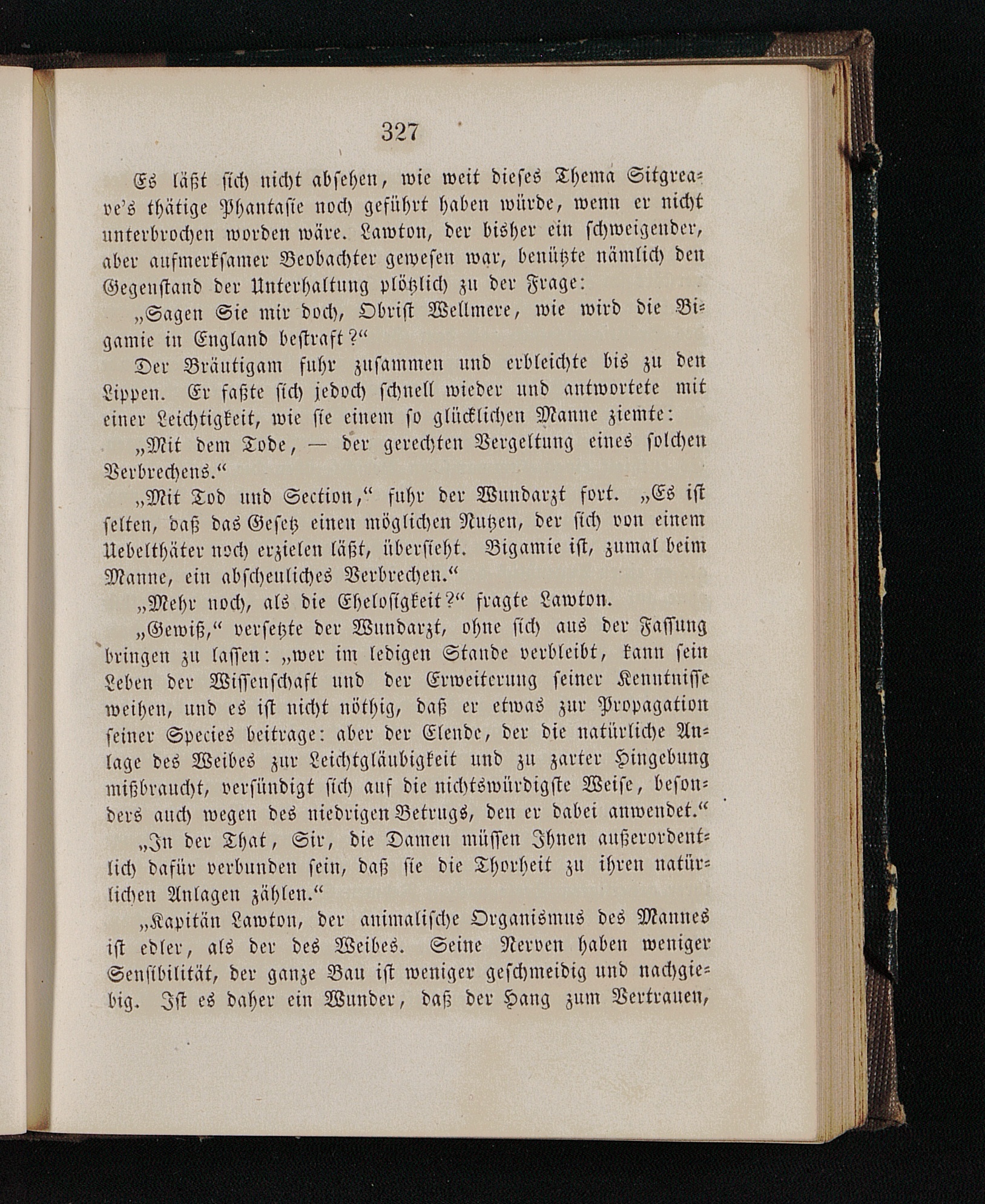 327

Es läßt sich nicht absehen, wie weit dieses Thema Sitgreave's thätige Phantasie noch geführt haben würde, wenn er nicht unterbrochen worden wäre. Lawton, der bisher ein schweigender, aber aufmerksamer Beobachter gewesen war, benützte nämlich den Gegenstand der Unterhaltung plötzlich zu der Frage:

„Sagen Sie mir doch, Obrist Wellmere, wie wird die Bigamie in England bestraft?“

Der Bräutigam fuhr zusammen und erbleichte bis zu den Lippen. Er faßte sich jedoch schnell wieder und antwortete mit einer Leichtigkeit, wie sie einem so glücklichen Manne ziemte:

„Mit dem Tode, — der gerechten Vergeltung eines solchen Verbrechens.“

„Mit Tod und Section,“ fuhr der Wundarzt fort. „Es ist selten, daß das Gesetz einen möglichen Nutzen, der sich von einem Uebelthäter noch erzielen läßt, übersieht. Bigamie ist, zumal beim Manne, ein abscheuliches Verbrechen.“

„Mehr noch, als die Ehelosigkeit?“ fragte Lawton.

„Gewiß,“ versetzte der Wundarzt, ohne sich aus der Fassung bringen zu lassen: „wer im ledigen Stande verbleibt, kann sein Leben der Wissenschaft und der Erweiterung seiner Kenntnisse weihen, und es ist nicht nöthig, daß er etwas zur Propagation seiner Species beitrage: aber der Elende, der die natürliche Anlage des Weibes zur Leichtgläubigkeit und zu zarter Hingebung mißbraucht, versündigt sich auf die nichtswürdigste Weise, besonders auch wegen des niedrigen Betrugs, den er dabei anwendet.“

„In der That, Sir, die Damen müssen Ihnen außerordentlich dafür verbunden sein, daß sie die Thorheit zu ihren natürlichen Anlagen zählen.“

„Kapitän Lawton, der animalische Organismus des Mannes ist edler, als der des Weibes. Seine Nerven haben weniger Sensibilität, der ganze Bau ist weniger geschmeidig und nachgiebig. Ist es daher ein Wunder, daß der Hang zum Vertrauen,